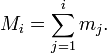 $M_i = \sum_{j=1}^{i} m_j.$